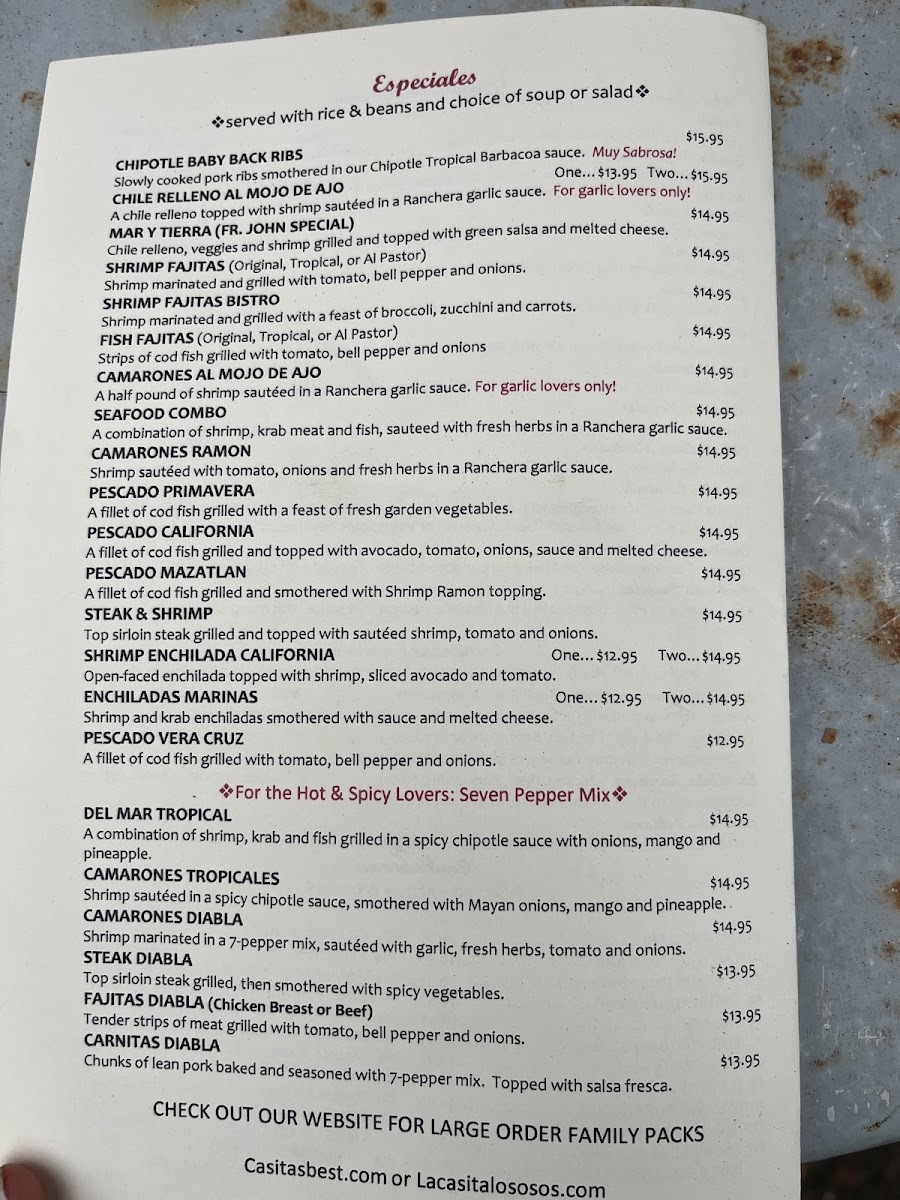 Especiales
❖served with rice & beans and choice of soup or salad❖

CHIPOTLE BABY BACK RIBS $15.95
Slowly cooked pork ribs smothered in our Chipotle Tropical Barbacoa sauce. Muy Sabrosa!

CHILE RELLENO AL MOJO DE AJO One... $13.95 Two... $15.95
A chile relleno topped with shrimp sautéed in a Ranchera garlic sauce. For garlic lovers only!

MAR Y TIERRA (FR. JOHN SPECIAL) $14.95
Chile relleno, veggies and shrimp grilled and topped with green salsa and melted cheese.

SHRIMP FAJITAS (Original, Tropical, or Al Pastor) $14.95
Shrimp marinated and grilled with tomato, bell pepper and onions.

SHRIMP FAJITAS BISTRO $14.95
Shrimp marinated and grilled with a feast of broccoli, zucchini and carrots.

FISH FAJITAS (Original, Tropical, or Al Pastor) $14.95
Strips of cod fish grilled with tomato, bell pepper and onions

CAMARONES AL MOJO DE AJO $14.95
A half pound of shrimp sautéed in a Ranchera garlic sauce. For garlic lovers only!

SEAFOOD COMBO $14.95
A combination of shrimp, krab meat and fish, sauteed with fresh herbs in a Ranchera garlic sauce.

CAMARONES RAMON $14.95
Shrimp sautéed with tomato, onions and fresh herbs in a Ranchera garlic sauce.

PESCADO PRIMAVERA $14.95
A fillet of cod fish grilled with a feast of fresh garden vegetables.

PESCADO CALIFORNIA $14.95
A fillet of cod fish grilled and topped with avocado, tomato, onions, sauce and melted cheese.

PESCADO MAZATLAN $14.95
A fillet of cod fish grilled and smothered with Shrimp Ramon topping.

STEAK & SHRIMP $14.95
Top sirloin steak grilled and topped with sautéed shrimp, tomato and onions.

SHRIMP ENCHILADA CALIFORNIA One... $12.95 Two... $14.95
Open-faced enchilada topped with shrimp, sliced avocado and tomato.

ENCHILADAS MARINAS One... $12.95 Two... $14.95
Shrimp and krab enchiladas smothered with sauce and melted cheese.

PESCADO VERA CRUZ $12.95
A fillet of cod fish grilled with tomato, bell pepper and onions.

❖For the Hot & Spicy Lovers: Seven Pepper Mix❖

DEL MAR TROPICAL $14.95
A combination of shrimp, krab and fish grilled in a spicy chipotle sauce with onions, mango and pineapple.

CAMARONES TROPICALES $14.95
Shrimp sautéed in a spicy chipotle sauce, smothered with Mayan onions, mango and pineapple.

CAMARONES DIABLA $14.95
Shrimp marinated in a 7-pepper mix, sautéed with garlic, fresh herbs, tomato and onions.

STEAK DIABLA $13.95
Top sirloin steak grilled, then smothered with spicy vegetables.

FAJITAS DIABLA (Chicken Breast or Beef) $13.95
Tender strips of meat grilled with tomato, bell pepper and onions.

CARNITAS DIABLA $13.95
Chunks of lean pork baked and seasoned with 7-pepper mix. Topped with salsa fresca.

CHECK OUT OUR WEBSITE FOR LARGE ORDER FAMILY PACKS

Casitasbest.com or Lacasitalososos.com